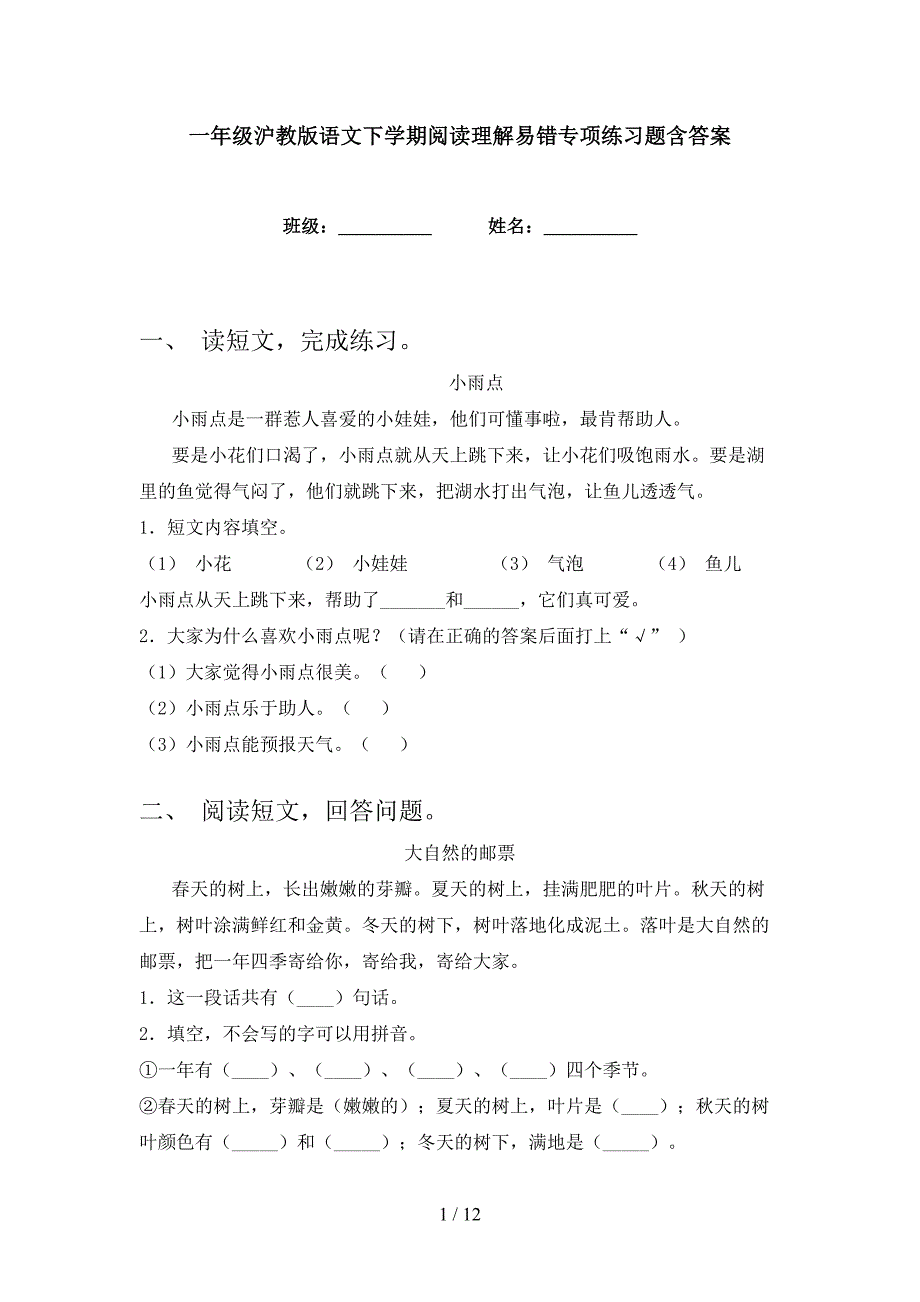 一年级沪教版语文下学期阅读理解易错专项练习题含答案

班级：__________　　姓名：__________

一、 读短文，完成练习。

小雨点

小雨点是一群惹人喜爱的小娃娃，他们可懂事啦，最肯帮助人。

要是小花们口渴了，小雨点就从天上跳下来，让小花们吸饱雨水。要是湖里的鱼觉得气闷了，他们就跳下来，把湖水打出气泡，让鱼儿透透气。

1．短文内容填空。

（1） 小花　　（2） 小娃娃　　（3） 气泡　　（4） 鱼儿

小雨点从天上跳下来，帮助了_______和______，它们真可爱。

2．大家为什么喜欢小雨点呢？（请在正确的答案后面打上“√”）

（1）大家觉得小雨点很美。（　）

（2）小雨点乐于助人。（　）

（3）小雨点能预报天气。（　）

二、 阅读短文，回答问题。

大自然的邮票

春天的树上，长出嫩嫩的芽瓣。夏天的树上，挂满肥肥的叶片。秋天的树上，树叶涂满鲜红和金黄。冬天的树下，树叶落地化成泥土。落叶是大自然的邮票，把一年四季寄给你，寄给我，寄给大家。

1．这一段话共有（____）句话。

2．填空，不会写的字可以用拼音。

①一年有（____）、（____）、（____）、（____）四个季节。

②春天的树上，芽瓣是（嫩嫩的）；夏天的树上，叶片是（____）；秋天的树叶颜色有（_____）和（_____）；冬天的树下，满地是（_____）。

1 / 12